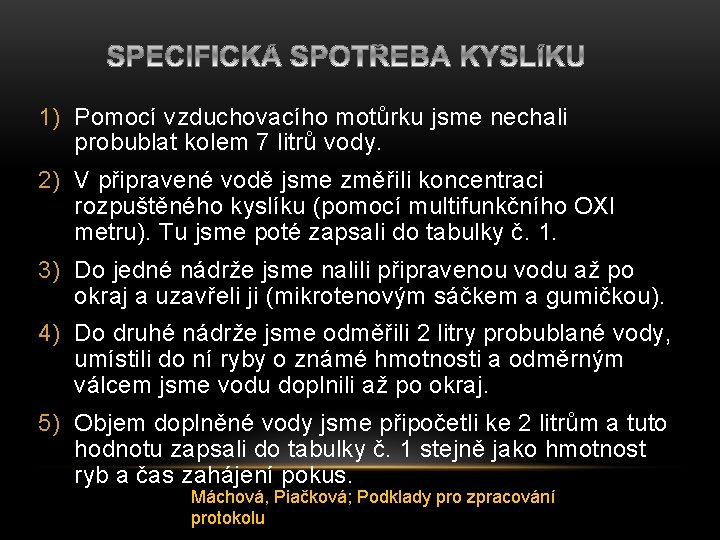 SPECIFICKÁ SPOTŘEBA KYSLÍKU

1) Pomocí vzduchovacího motůrku jsme nechali probublat kolem 7 litrů vody.

2) V připravené vodě jsme změřili koncentraci rozpuštěného kyslíku (pomocí multifunkčního OXI metru). Tu jsme poté zapsali do tabulky č. 1.

3) Do jedné nádrže jsme nalili připravenou vodu až po okraj a uzavřeli ji (mikrotenovým sáčkem a gumičkou).

4) Do druhé nádrže jsme odměřili 2 litry probublané vody, umístili do ní ryby o známé hmotnosti a odměrným válcem jsme vodu doplnili až po okraj.

5) Objem doplněné vody jsme připočetli ke 2 litrům a tuto hodnotu zapsali do tabulky č. 1 stejně jako hmotnost ryb a čas zahájení pokus.

Máchová, Piačková; Podklady pro zpracování protokolu